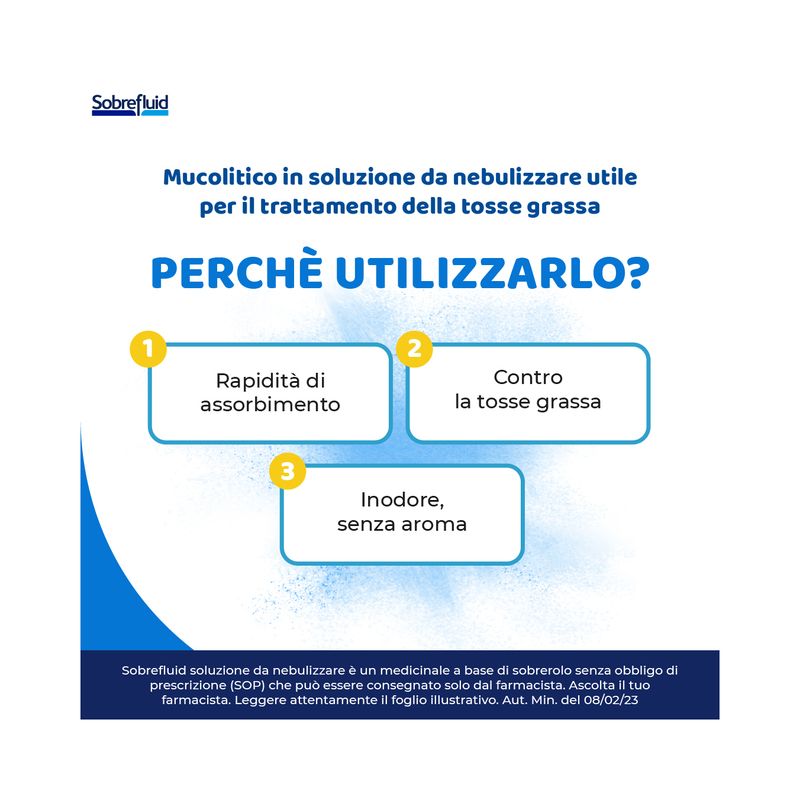 Sobrefluid

Mucolitico in soluzione da nebulizzare utile per il trattamento della tosse grassa

PERCHÈ UTILIZZARLO?

1
Rapidità di assorbimento

2
Contro la tosse grassa

3
Inodore, senza aroma

Sobrefluid soluzione da nebulizzare è un medicinale a base di sobrerolo senza obbligo di prescrizione (SOP) che può essere consegnato solo dal farmacista. Ascolta il tuo farmacista. Leggere attentamente il foglio illustrativo. Aut. Min. del 08/02/23